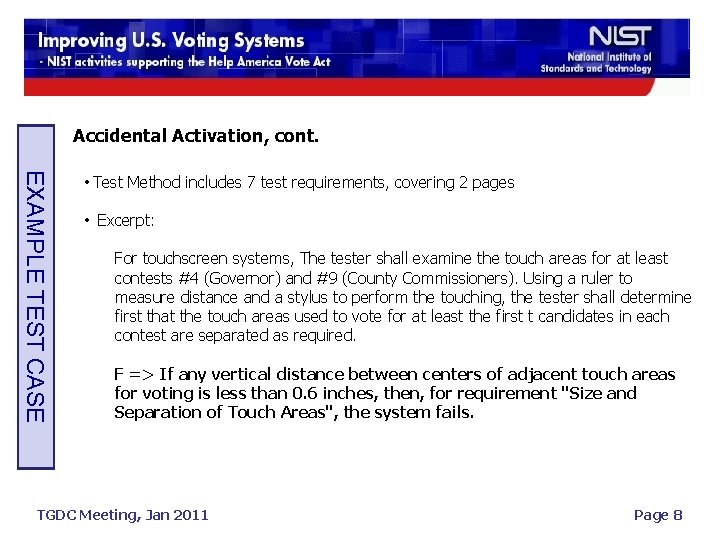 Improving U.S. Voting Systems
- NIST activities supporting the Help America Vote Act

NIST
National Institute of Standards and Technology

EXAMPLE TEST CASE

Accidental Activation, cont.

• Test Method includes 7 test requirements, covering 2 pages

• Excerpt:

For touchscreen systems, The tester shall examine the touch areas for at least contests #4 (Governor) and #9 (County Commissioners). Using a ruler to measure distance and a stylus to perform the touching, the tester shall determine first that the touch areas used to vote for at least the first t candidates in each contest are separated as required.

F => If any vertical distance between centers of adjacent touch areas for voting is less than 0.6 inches, then, for requirement "Size and Separation of Touch Areas", the system fails.

TGDC Meeting, Jan 2011

Page 8